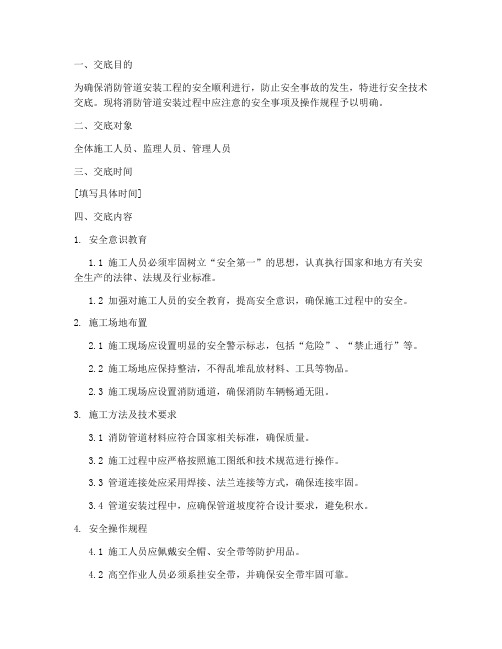 一、交底目的

为确保消防管道安装工程的安全顺利进行，防止安全事故的发生，特进行安全技术交底。现将消防管道安装过程中应注意的安全事项及操作规程予以明确。

二、交底对象

全体施工人员、监理人员、管理人员

三、交底时间

[填写具体时间]

四、交底内容

1. 安全意识教育

1.1 施工人员必须牢固树立“安全第一”的思想，认真执行国家和地方有关安全生产的法律、法规及行业标准。

1.2 加强对施工人员的安全教育，提高安全意识，确保施工过程中的安全。

2. 施工场地布置

2.1 施工现场应设置明显的安全警示标志，包括“危险”、“禁止通行”等。

2.2 施工场地应保持整洁，不得乱堆乱放材料、工具等物品。

2.3 施工现场应设置消防通道，确保消防车辆畅通无阻。

3. 施工方法及技术要求

3.1 消防管道材料应符合国家相关标准，确保质量。

3.2 施工过程中应严格按照施工图纸和技术规范进行操作。

3.3 管道连接处应采用焊接、法兰连接等方式，确保连接牢固。

3.4 管道安装过程中，应确保管道坡度符合设计要求，避免积水。

4. 安全操作规程

4.1 施工人员应佩戴安全帽、安全带等防护用品。

4.2 高空作业人员必须系挂安全带，并确保安全带牢固可靠。